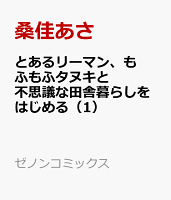 桑佳あさ

とあるリーマン、もふもふタヌキと不思議な田舎暮らしをはじめる（1）

ゼノンコミックス